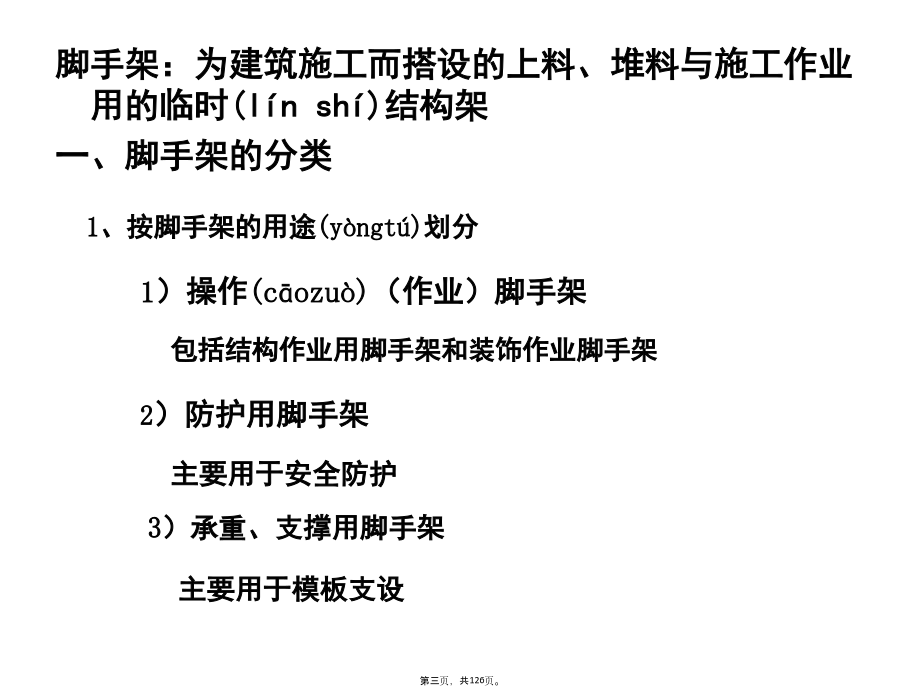 脚手架：为建筑施工而搭设的上料、堆料与施工作业用的临时(lín shí)结构架

一、脚手架的分类

1、按脚手架的用途(yòngtú)划分

1）操作(cāozuò)（作业）脚手架

包括结构作业用脚手架和装饰作业脚手架

2）防护用脚手架

主要用于安全防护

3）承重、支撑用脚手架

主要用于模板支设

第三页，共126页。